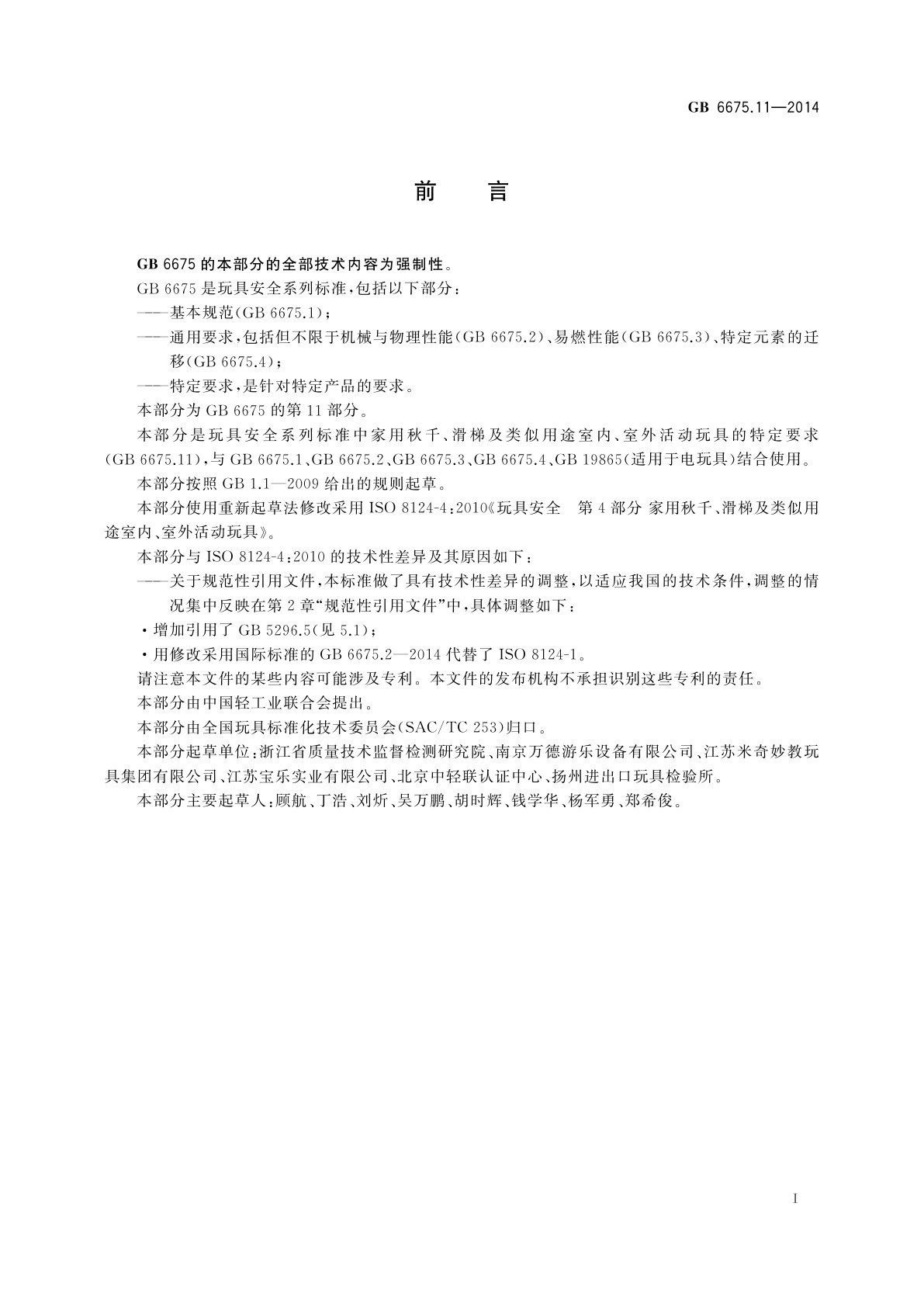 GB 6675.11—2014

前　言

GB 6675 的本部分的全部技术内容为强制性。

GB 6675 是玩具安全系列标准，包括以下部分：

——基本规范(GB 6675.1)；

——通用要求，包括但不限于机械与物理性能(GB 6675.2)、易燃性能(GB 6675.3)、特定元素的迁移(GB 6675.4)；

——特定要求，是针对特定产品的要求。

本部分为 GB 6675 的第 11 部分。

本部分是玩具安全系列标准中家用秋千、滑梯及类似用途室内、室外活动玩具的特定要求(GB 6675.11)，与 GB 6675.1、GB 6675.2、GB 6675.3、GB 6675.4、GB 19865(适用于电玩具)结合使用。

本部分按照 GB 1.1—2009 给出的规则起草。

本部分使用重新起草法修改采用 ISO 8124-4:2010《玩具安全　第 4 部分 家用秋千、滑梯及类似用途室内、室外活动玩具》。

本部分与 ISO 8124-4:2010 的技术性差异及其原因如下：

——关于规范性引用文件，本标准做了具有技术性差异的调整，以适应我国的技术条件，调整的情况集中反映在第 2 章“规范性引用文件”中，具体调整如下：

· 增加引用了 GB 5296.5(见 5.1)；

· 用修改采用国际标准的 GB 6675.2—2014 代替了 ISO 8124-1。

请注意本文件的某些内容可能涉及专利。本文件的发布机构不承担识别这些专利的责任。

本部分由中国轻工业联合会提出。

本部分由全国玩具标准化技术委员会(SAC/TC 253)归口。

本部分起草单位：浙江省质量技术监督检测研究院、南京万德游乐设备有限公司、江苏米奇妙教玩具集团有限公司、江苏宝乐实业有限公司、北京中轻联认证中心、扬州进出口玩具检验所。

本部分主要起草人：顾航、丁浩、刘炘、吴万鹏、胡时辉、钱学华、杨军勇、郑希俊。

I